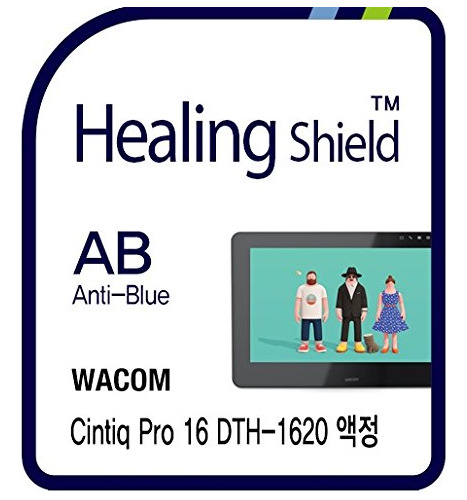 Healing Shield™

AB
Anti-Blue

WACOM

Cintiq Pro 16 DTH-1620 액정